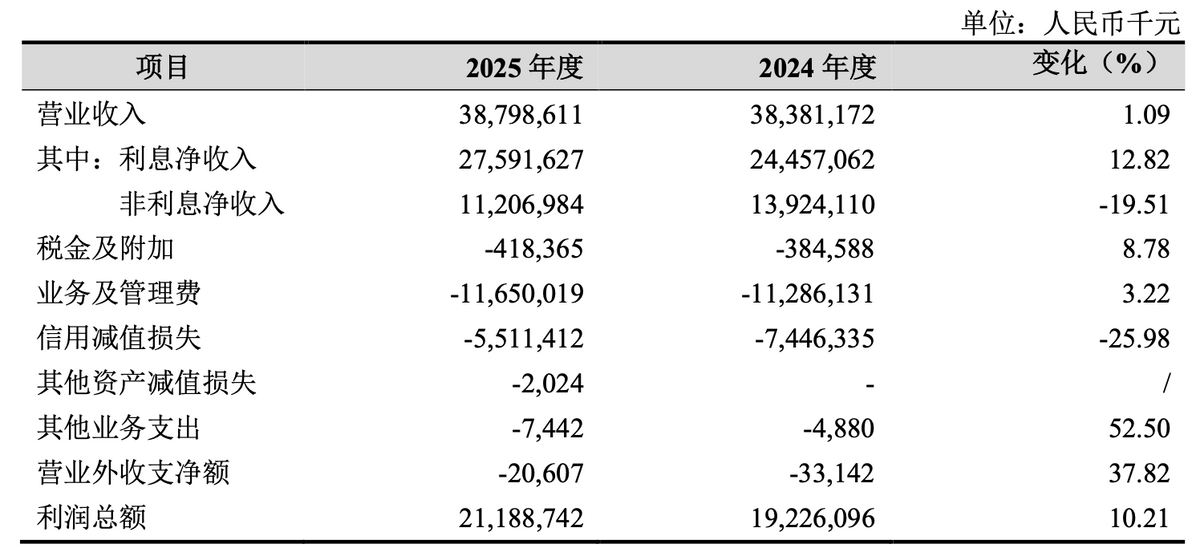 单位：人民币千元

| 项目 | 2025 年度 | 2024 年度 | 变化（%） |
|---|---|---|---|
| 营业收入 | 38,798,611 | 38,381,172 | 1.09 |
| 其中：利息净收入 | 27,591,627 | 24,457,062 | 12.82 |
| 非利息净收入 | 11,206,984 | 13,924,110 | -19.51 |
| 税金及附加 | -418,365 | -384,588 | 8.78 |
| 业务及管理费 | -11,650,019 | -11,286,131 | 3.22 |
| 信用减值损失 | -5,511,412 | -7,446,335 | -25.98 |
| 其他资产减值损失 | -2,024 | - | / |
| 其他业务支出 | -7,442 | -4,880 | 52.50 |
| 营业外收支净额 | -20,607 | -33,142 | 37.82 |
| 利润总额 | 21,188,742 | 19,226,096 | 10.21 |